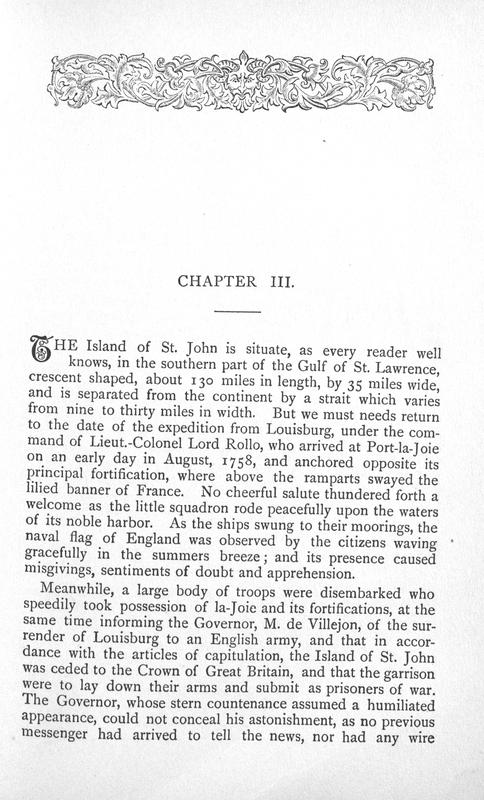 CHAPTER III.

THE Island of St. John is situate, as every reader well knows, in the southern part of the Gulf of St. Lawrence, crescent shaped, about 130 miles in length, by 35 miles wide, and is separated from the continent by a strait which varies from nine to thirty miles in width. But we must needs return to the date of the expedition from Louisburg, under the command of Lieut.-Colonel Lord Rollo, who arrived at Port-la-Joie on an early day in August, 1758, and anchored opposite its principal fortification, where above the ramparts swayed the lilied banner of France. No cheerful salute thundered forth a welcome as the little squadron rode peacefully upon the waters of its noble harbor. As the ships swung to their moorings, the naval flag of England was observed by the citizens waving gracefully in the summers breeze; and its presence caused misgivings, sentiments of doubt and apprehension.

Meanwhile, a large body of troops were disembarked who speedily took possession of la-Joie and its fortifications, at the same time informing the Governor, M. de Villejon, of the surrender of Louisburg to an English army, and that in accordance with the articles of capitulation, the Island of St. John was ceded to the Crown of Great Britain, and that the garrison were to lay down their arms and submit as prisoners of war. The Governor, whose stern countenance assumed a humiliated appearance, could not conceal his astonishment, as no previous messenger had arrived to tell the news, nor had any wire